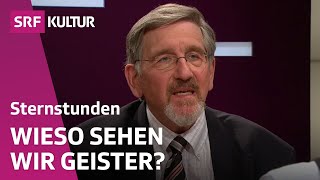 SRF KULTUR

Sternstunden

WIESO SEHEN WIR GEISTER?